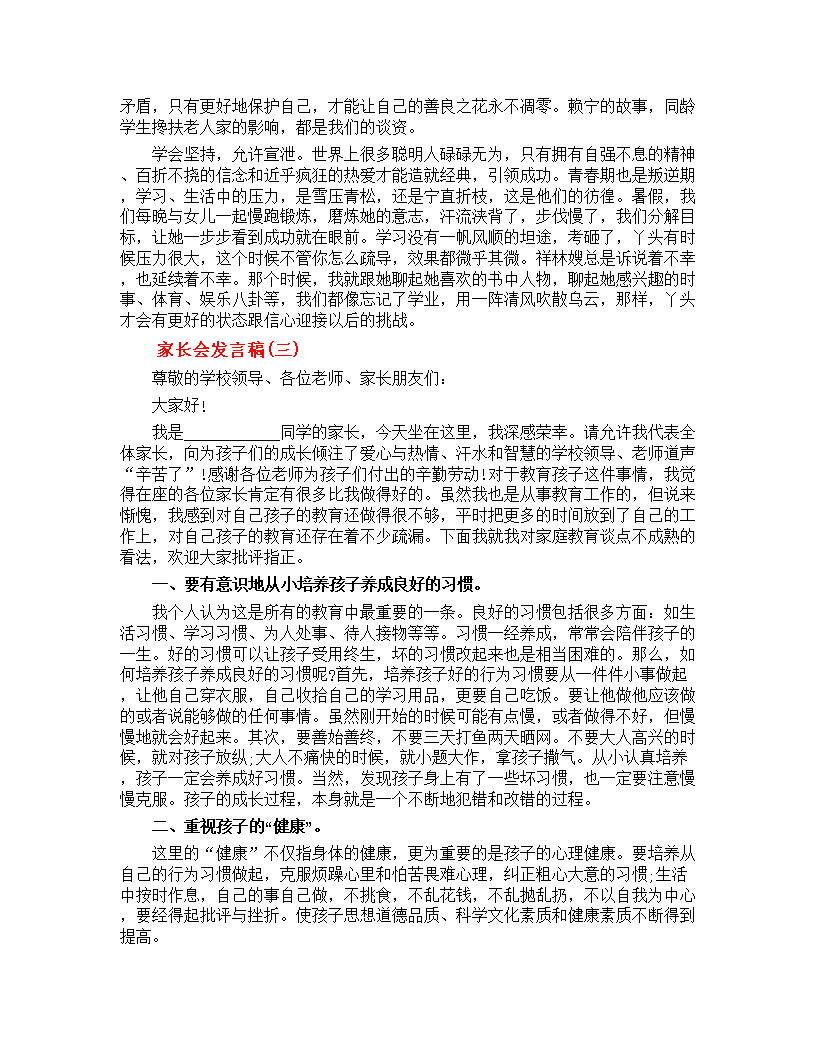 矛盾，只有更好地保护自己，才能让自己的善良之花永不凋零。赖宁的故事，同龄学生搀扶老人家的影响，都是我们的谈资。

学会坚持，允许宣泄。世界上很多聪明人碌碌无为，只有拥有自强不息的精神、百折不挠的信念和近乎疯狂的热爱才能造就经典，引领成功。青春期也是叛逆期，学习、生活中的压力，是雪压青松，还是宁直折枝，这是他们的彷徨。暑假，我们每晚与女儿一起慢跑锻炼，磨炼她的意志，汗流浃背了，步伐慢了，我们分解目标，让她一步步看到成功就在眼前。学习没有一帆风顺的坦途，考砸了，丫头有时候压力很大，这个时候不管你怎么疏导，效果都微乎其微。祥林嫂总是诉说着不幸，也延续着不幸。那个时候，我就跟她聊起她喜欢的书中人物，聊起她感兴趣的时事、体育、娱乐八卦等，我们都像忘记了学业，用一阵清风吹散乌云，那样，丫头才会有更好的状态跟信心迎接以后的挑战。

家长会发言稿(三)

尊敬的学校领导、各位老师、家长朋友们：

大家好!

我是____________同学的家长，今天坐在这里，我深感荣幸。请允许我代表全体家长，向为孩子们的成长倾注了爱心与热情、汗水和智慧的学校领导、老师道声“辛苦了”!感谢各位老师为孩子们付出的辛勤劳动!对于教育孩子这件事情，我觉得在座的各位家长肯定有很多比我做得好的。虽然我也是从事教育工作的，但说来惭愧，我感到对自己孩子的教育还做得很不够，平时把更多的时间放到了自己的工作上，对自己孩子的教育还存在着不少疏漏。下面我就我对家庭教育谈点不成熟的看法，欢迎大家批评指正。

一、要有意识地从小培养孩子养成良好的习惯。

我个人认为这是所有的教育中最重要的一条。良好的习惯包括很多方面：如生活习惯、学习习惯、为人处事、待人接物等等。习惯一经养成，常常会陪伴孩子的一生。好的习惯可以让孩子受用终生，坏的习惯改起来也是相当困难的。那么，如何培养孩子养成良好的习惯呢?首先，培养孩子好的行为习惯要从一件件小事做起，让他自己穿衣服，自己收拾自己的学习用品，更要自己吃饭。要让他做他应该做的或者说能够做的任何事情。虽然刚开始的时候可能有点慢，或者做得不好，但慢慢地就会好起来。其次，要善始善终，不要三天打鱼两天晒网。不要大人高兴的时候，就对孩子放纵;大人不痛快的时候，就小题大作，拿孩子撒气。从小认真培养，孩子一定会养成好习惯。当然，发现孩子身上有了一些坏习惯，也一定要注意慢慢克服。孩子的成长过程，本身就是一个不断地犯错和改错的过程。

二、重视孩子的“健康”。

这里的“健康”不仅指身体的健康，更为重要的是孩子的心理健康。要培养从自己的行为习惯做起，克服烦躁心里和怕苦畏难心理，纠正粗心大意的习惯;生活中按时作息，自己的事自己做，不挑食，不乱花钱，不乱抛乱扔，不以自我为中心，要经得起批评与挫折。使孩子思想道德品质、科学文化素质和健康素质不断得到提高。